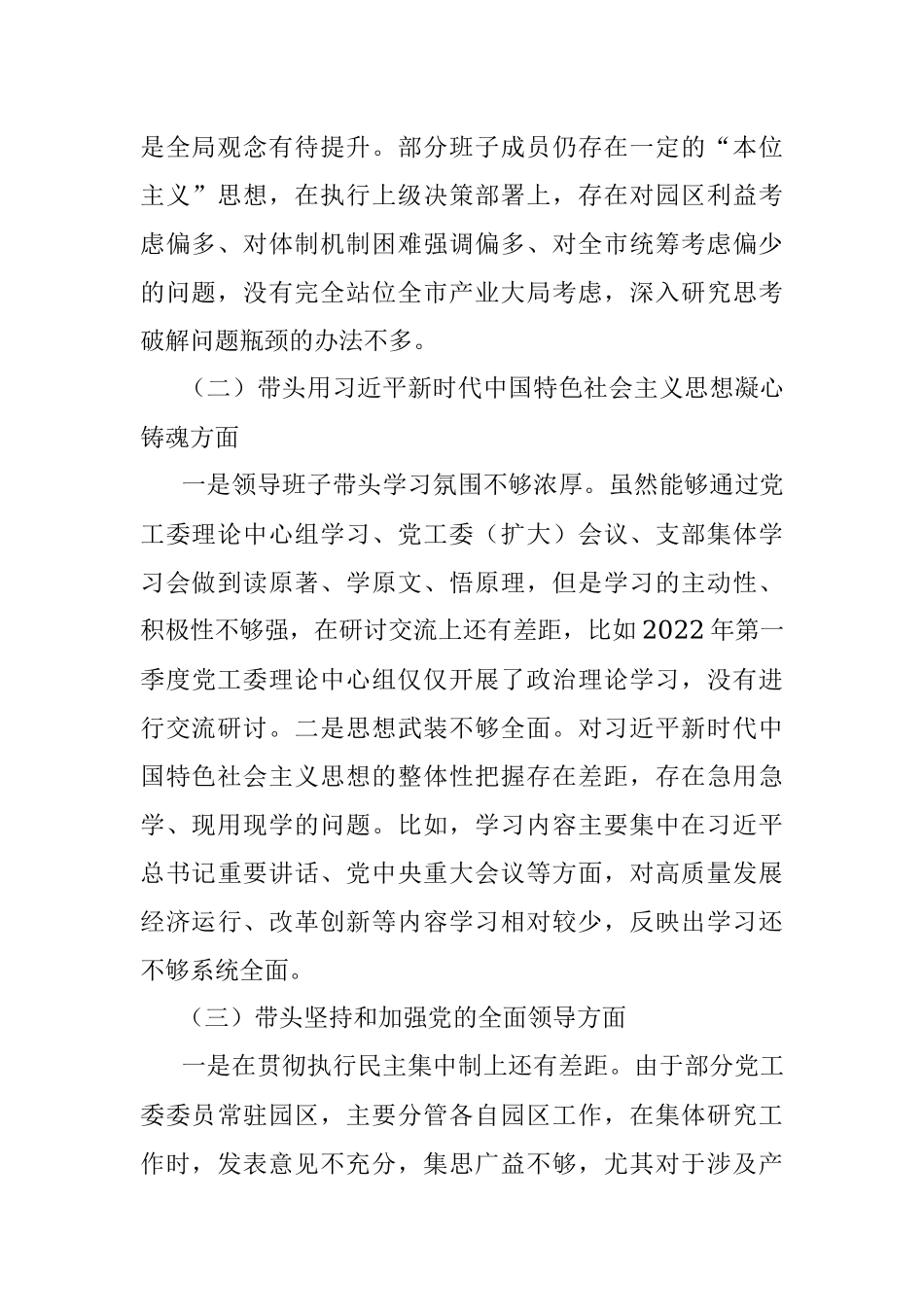 是全局观念有待提升。部分班子成员仍存在一定的“本位主义”思想，在执行上级决策部署上，存在对园区利益考虑偏多、对体制机制困难强调偏多、对全市统筹考虑偏少的问题，没有完全站位全市产业大局考虑，深入研究思考破解问题瓶颈的办法不多。

（二）带头用习近平新时代中国特色社会主义思想凝心铸魂方面

一是领导班子带头学习氛围不够浓厚。虽然能够通过党工委理论中心组学习、党工委（扩大）会议、支部集体学习会做到读原著、学原文、悟原理，但是学习的主动性、积极性不够强，在研讨交流上还有差距，比如2022年第一季度党工委理论中心组仅仅开展了政治理论学习，没有进行交流研讨。二是思想武装不够全面。对习近平新时代中国特色社会主义思想的整体性把握存在差距，存在急用急学、现用现学的问题。比如，学习内容主要集中在习近平总书记重要讲话、党中央重大会议等方面，对高质量发展经济运行、改革创新等内容学习相对较少，反映出学习还不够系统全面。

（三）带头坚持和加强党的全面领导方面

一是在贯彻执行民主集中制上还有差距。由于部分党工委委员常驻园区，主要分管各自园区工作，在集体研究工作时，发表意见不充分，集思广益不够，尤其对于涉及产